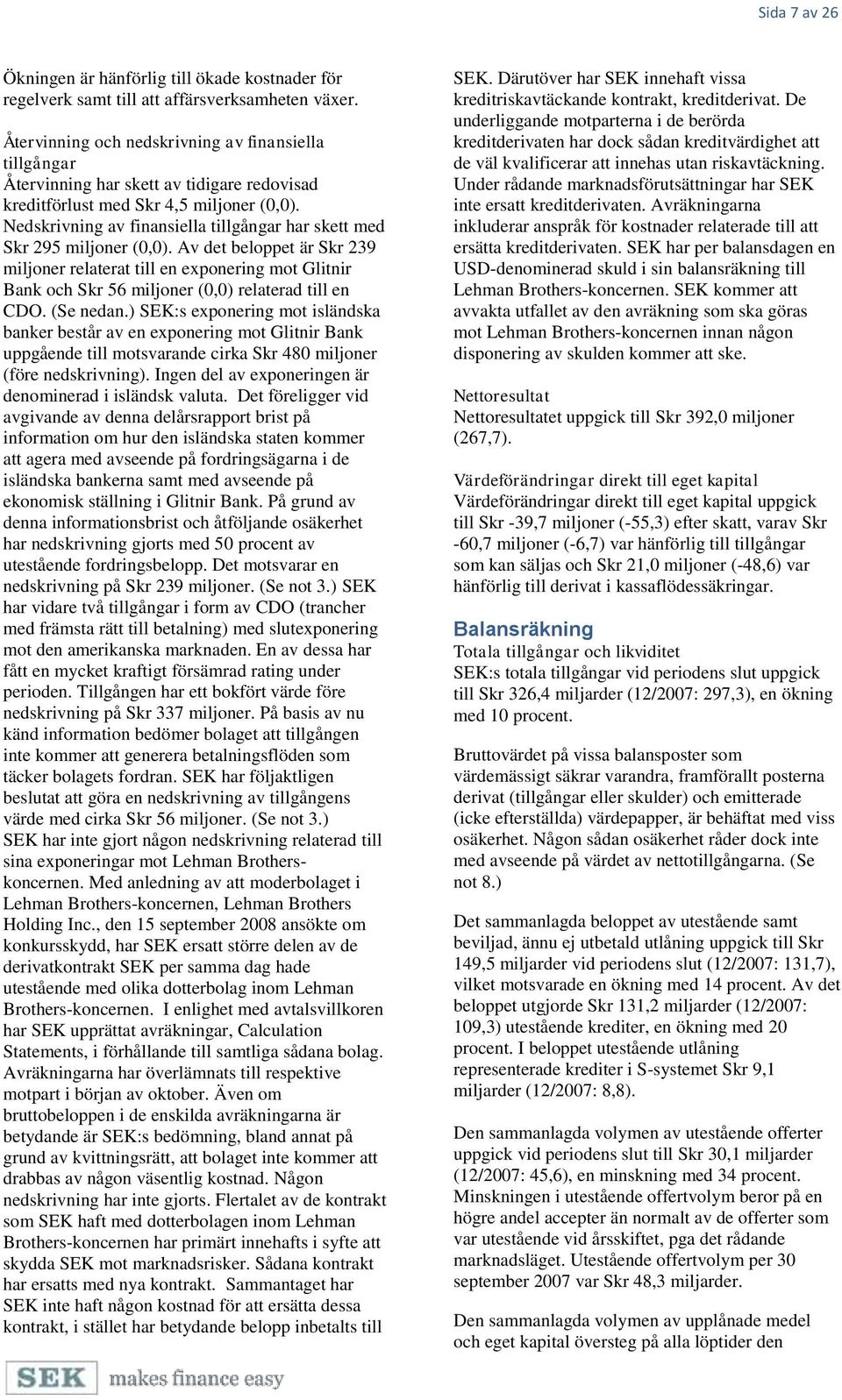 Sida 7 av 26

Ökningen är hänförlig till ökade kostnader för regelverk samt till att affärsverksamheten växer.

Återvinning och nedskrivning av finansiella tillgångar
Återvinning har skett av tidigare redovisad kreditförlust med Skr 4,5 miljoner (0,0). Nedskrivning av finansiella tillgångar har skett med Skr 295 miljoner (0,0). Av det beloppet är Skr 239 miljoner relaterat till en exponering mot Glitnir Bank och Skr 56 miljoner (0,0) relaterad till en CDO. (Se nedan.) SEK:s exponering mot isländska banker består av en exponering mot Glitnir Bank uppgående till motsvarande cirka Skr 480 miljoner (före nedskrivning). Ingen del av exponeringen är denominerad i isländsk valuta. Det föreligger vid avgivande av denna delårsrapport brist på information om hur den isländska staten kommer att agera med avseende på fordringsägarna i de isländska bankerna samt med avseende på ekonomisk ställning i Glitnir Bank. På grund av denna informationsbrist och åtföljande osäkerhet har nedskrivning gjorts med 50 procent av utestående fordringsbelopp. Det motsvarar en nedskrivning på Skr 239 miljoner. (Se not 3.) SEK har vidare två tillgångar i form av CDO (trancher med främsta rätt till betalning) med slutexponering mot den amerikanska marknaden. En av dessa har fått en mycket kraftigt försämrad rating under perioden. Tillgången har ett bokfört värde före nedskrivning på Skr 337 miljoner. På basis av nu känd information bedömer bolaget att tillgången inte kommer att generera betalningsflöden som täcker bolagets fordran. SEK har följaktligen beslutat att göra en nedskrivning av tillgångens värde med cirka Skr 56 miljoner. (Se not 3.) SEK har inte gjort någon nedskrivning relaterad till sina exponeringar mot Lehman Brothers-koncernen. Med anledning av att moderbolaget i Lehman Brothers-koncernen, Lehman Brothers Holding Inc., den 15 september 2008 ansökte om konkursskydd, har SEK ersatt större delen av de derivatkontrakt SEK per samma dag hade utestående med olika dotterbolag inom Lehman Brothers-koncernen. I enlighet med avtalsvillkoren har SEK upprättat avräkningar, Calculation Statements, i förhållande till samtliga sådana bolag. Avräkningarna har överlämnats till respektive motpart i början av oktober. Även om bruttobeloppen i de enskilda avräkningarna är betydande är SEK:s bedömning, bland annat på grund av kvittningsrätt, att bolaget inte kommer att drabbas av någon väsentlig kostnad. Någon nedskrivning har inte gjorts. Flertalet av de kontrakt som SEK haft med dotterbolagen inom Lehman Brothers-koncernen har primärt innehafts i syfte att skydda SEK mot marknadsrisker. Sådana kontrakt har ersatts med nya kontrakt. Sammantaget har SEK inte haft någon kostnad för att ersätta dessa kontrakt, i stället har betydande belopp inbetalts till SEK. Därutöver har SEK innehaft vissa kreditriskavtäckande kontrakt, kreditderivat. De underliggande motparterna i de berörda kreditderivaten har dock sådan kreditvärdighet att de väl kvalificerar att innehas utan riskavtäckning. Under rådande marknadsförutsättningar har SEK inte ersatt kreditderivaten. Avräkningarna inkluderar anspråk för kostnader relaterade till att ersätta kreditderivaten. SEK har per balansdagen en USD-denominerad skuld i sin balansräkning till Lehman Brothers-koncernen. SEK kommer att avvakta utfallet av den avräkning som ska göras mot Lehman Brothers-koncernen innan någon disponering av skulden kommer att ske.

Nettoresultat
Nettoresultatet uppgick till Skr 392,0 miljoner (267,7).

Värdeförändringar direkt till eget kapital
Värdeförändringar direkt till eget kapital uppgick till Skr -39,7 miljoner (-55,3) efter skatt, varav Skr -60,7 miljoner (-6,7) var hänförlig till tillgångar som kan säljas och Skr 21,0 miljoner (-48,6) var hänförlig till derivat i kassaflödessäkringar.

Balansräkning
Totala tillgångar och likviditet
SEK:s totala tillgångar vid periodens slut uppgick till Skr 326,4 miljarder (12/2007: 297,3), en ökning med 10 procent.

Bruttovärdet på vissa balansposter som värdemässigt säkrar varandra, framförallt posterna derivat (tillgångar eller skulder) och emitterade (icke efterställda) värdepapper, är behäftat med viss osäkerhet. Någon sådan osäkerhet råder dock inte med avseende på värdet av nettotillgångarna. (Se not 8.)

Det sammanlagda beloppet av utestående samt beviljad, ännu ej utbetald utlåning uppgick till Skr 149,5 miljarder vid periodens slut (12/2007: 131,7), vilket motsvarade en ökning med 14 procent. Av det beloppet utgjorde Skr 131,2 miljarder (12/2007: 109,3) utestående krediter, en ökning med 20 procent. I beloppet utestående utlåning representerade krediter i S-systemet Skr 9,1 miljarder (12/2007: 8,8).

Den sammanlagda volymen av utestående offerter uppgick vid periodens slut till Skr 30,1 miljarder (12/2007: 45,6), en minskning med 34 procent. Minskningen i utestående offertvolym beror på en högre andel accepter än normalt av de offerter som var utestående vid årsskiftet, pga det rådande marknadsläget. Utestående offertvolym per 30 september 2007 var Skr 48,3 miljarder.

Den sammanlagda volymen av upplånade medel och eget kapital översteg på alla löptider den

SEK makes finance easy